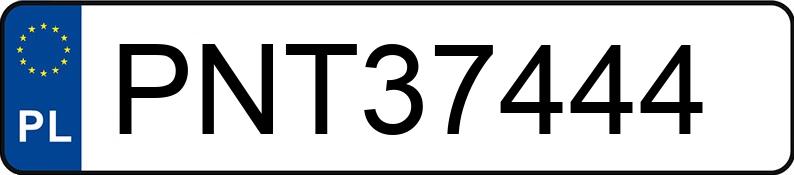 PL
PNT37444